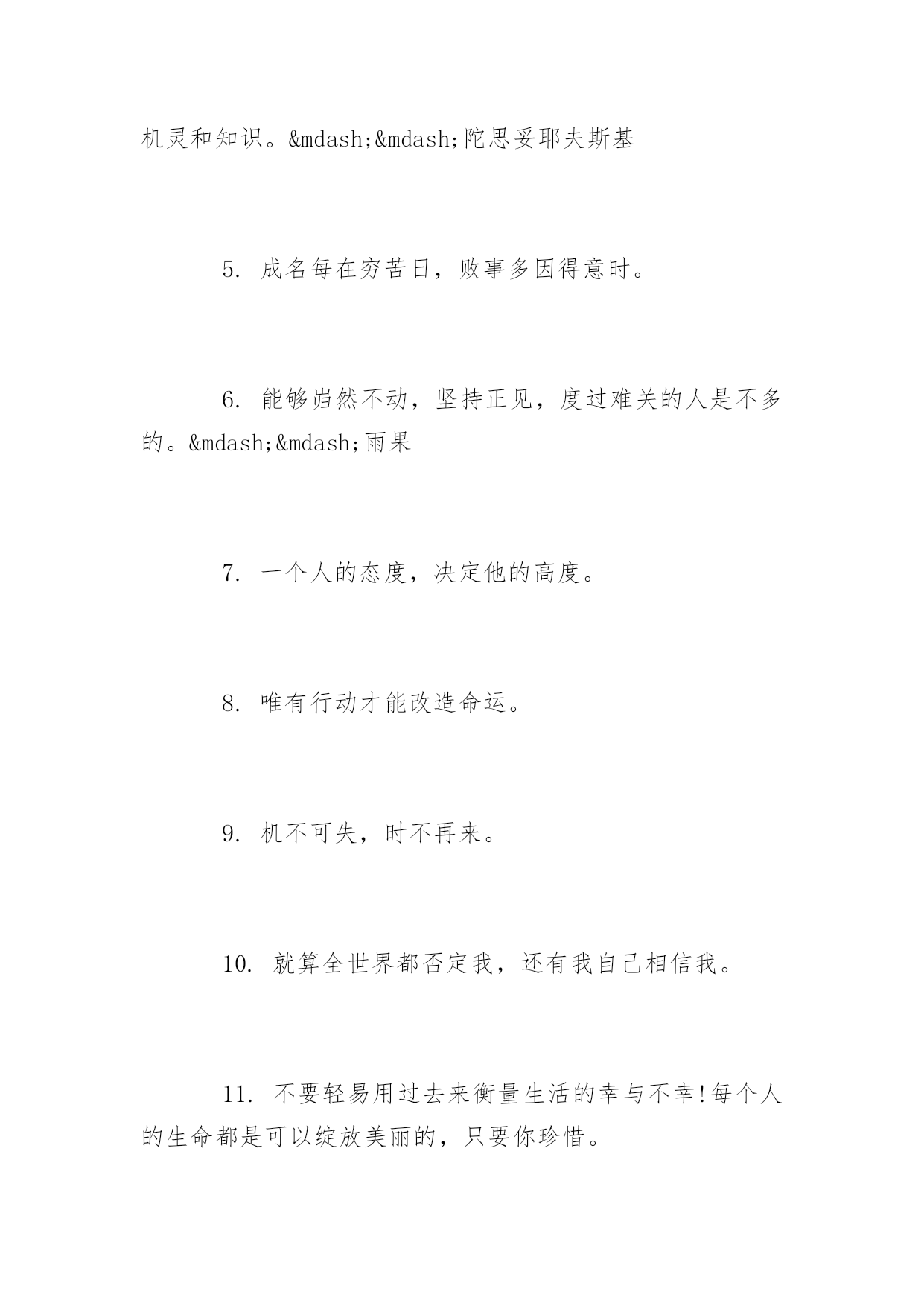 机灵和知识。&mdash;&mdash;陀思妥耶夫斯基

5. 成名每在穷苦日，败事多因得意时。

6. 能够岿然不动，坚持正见，度过难关的人是不多的。&mdash;&mdash;雨果

7. 一个人的态度，决定他的高度。

8. 唯有行动才能改造命运。

9. 机不可失，时不再来。

10. 就算全世界都否定我，还有我自己相信我。

11. 不要轻易用过去来衡量生活的幸与不幸!每个人的生命都是可以绽放美丽的，只要你珍惜。